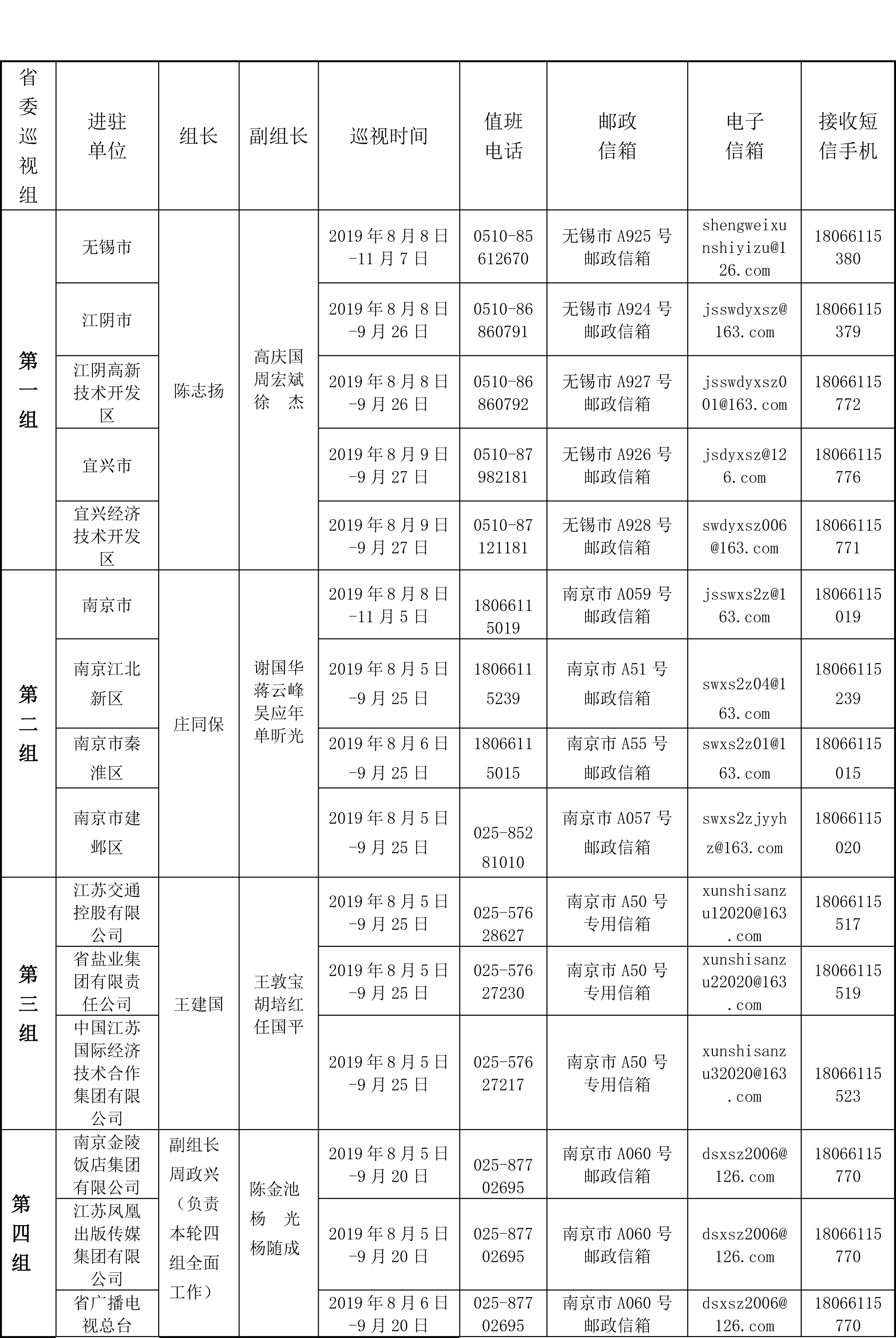 | 省委巡视组 | 进驻单位 | 组长 | 副组长 | 巡视时间 | 值班电话 | 邮政信箱 | 电子信箱 | 接收短信手机 |
|---|---|---|---|---|---|---|---|---|
| 第一组 | 无锡市 | 陈志扬 | 高庆国 周宏斌 徐 杰 | 2019年8月8日-11月7日 | 0510-85612670 | 无锡市A925号邮政信箱 | shengweixunshiyizu@126.com | 18066115380 |
| | 江阴市 | | | 2019年8月8日-9月26日 | 0510-86860791 | 无锡市A924号邮政信箱 | jsswdyxsz@163.com | 18066115379 |
| | 江阴高新技术开发区 | | | 2019年8月8日-9月26日 | 0510-86860792 | 无锡市A927号邮政信箱 | jsswdyxsz001@163.com | 18066115772 |
| | 宜兴市 | | | 2019年8月9日-9月27日 | 0510-87982181 | 无锡市A926号邮政信箱 | jsdyxsz@126.com | 18066115776 |
| | 宜兴经济技术开发区 | | | 2019年8月9日-9月27日 | 0510-87121181 | 无锡市A928号邮政信箱 | swdyxsz006@163.com | 18066115771 |
| 第二组 | 南京市 | 庄同保 | 谢国华 蒋云峰 吴应年 单昕光 | 2019年8月8日-11月5日 | 18066115019 | 南京市A059号邮政信箱 | jsswxs2z@163.com | 18066115019 |
| | 南京江北新区 | | | 2019年8月5日-9月25日 | 18066115239 | 南京市A51号邮政信箱 | swxs2z04@163.com | 18066115239 |
| | 南京市秦淮区 | | | 2019年8月6日-9月25日 | 18066115015 | 南京市A55号邮政信箱 | swxs2z01@163.com | 18066115015 |
| | 南京市建邺区 | | | 2019年8月5日-9月25日 | 025-85281010 | 南京市A057号邮政信箱 | swxs2zjyyhz@163.com | 18066115020 |
| 第三组 | 江苏交通控股有限公司 | 王建国 | 王敦宝 胡培红 任国平 | 2019年8月5日-9月25日 | 025-57628627 | 南京市A50号专用信箱 | xunshisanzu12020@163.com | 18066115517 |
| | 省盐业集团有限责任公司 | | | 2019年8月5日-9月25日 | 025-57627230 | 南京市A50号专用信箱 | xunshisanzu22020@163.com | 18066115519 |
| | 中国江苏国际经济技术合作集团有限公司 | | | 2019年8月5日-9月25日 | 025-57627217 | 南京市A50号专用信箱 | xunshisanzu32020@163.com | 18066115523 |
| 第四组 | 南京金陵饭店集团有限公司 | 副组长周政兴（负责本轮四组全面工作） | 陈金池 杨 光 杨随成 | 2019年8月5日-9月20日 | 025-87702695 | 南京市A060号邮政信箱 | dsxsz2006@126.com | 18066115770 |
| | 江苏凤凰出版传媒集团有限公司 | | | 2019年8月5日-9月20日 | 025-87702695 | 南京市A060号邮政信箱 | dsxsz2006@126.com | 18066115770 |
| | 省广播电视总台 | | | 2019年8月6日-9月20日 | 025-87702695 | 南京市A060号邮政信箱 | dsxsz2006@126.com | 18066115770 |